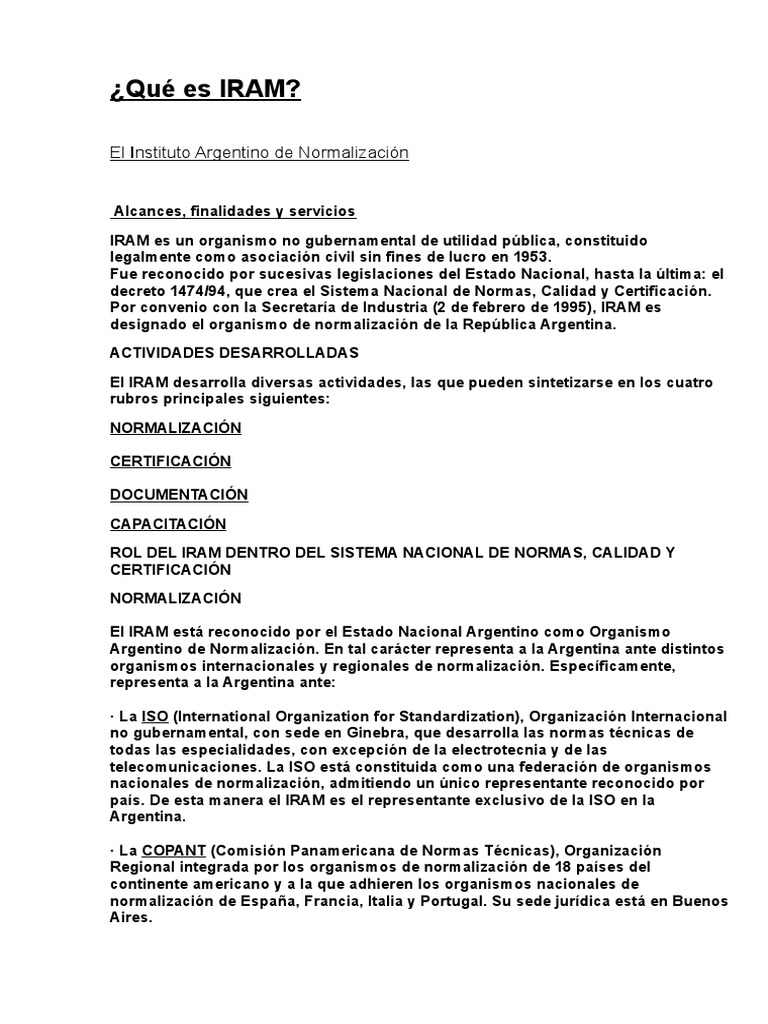 ¿Qué es IRAM?

El Instituto Argentino de Normalización

Alcances, finalidades y servicios

IRAM es un organismo no gubernamental de utilidad pública, constituido legalmente como asociación civil sin fines de lucro en 1953.
Fue reconocido por sucesivas legislaciones del Estado Nacional, hasta la última: el decreto 1474/94, que crea el Sistema Nacional de Normas, Calidad y Certificación.
Por convenio con la Secretaría de Industria (2 de febrero de 1995), IRAM es designado el organismo de normalización de la República Argentina.

ACTIVIDADES DESARROLLADAS

El IRAM desarrolla diversas actividades, las que pueden sintetizarse en los cuatro rubros principales siguientes:

NORMALIZACIÓN

CERTIFICACIÓN

DOCUMENTACIÓN

CAPACITACIÓN

ROL DEL IRAM DENTRO DEL SISTEMA NACIONAL DE NORMAS, CALIDAD Y CERTIFICACIÓN

NORMALIZACIÓN

El IRAM está reconocido por el Estado Nacional Argentino como Organismo Argentino de Normalización. En tal carácter representa a la Argentina ante distintos organismos internacionales y regionales de normalización. Específicamente, representa a la Argentina ante:

· La ISO (International Organization for Standardization), Organización Internacional no gubernamental, con sede en Ginebra, que desarrolla las normas técnicas de todas las especialidades, con excepción de la electrotecnia y de las telecomunicaciones. La ISO está constituida como una federación de organismos nacionales de normalización, admitiendo un único representante reconocido por país. De esta manera el IRAM es el representante exclusivo de la ISO en la Argentina.

· La COPANT (Comisión Panamericana de Normas Técnicas), Organización Regional integrada por los organismos de normalización de 18 países del continente americano y a la que adhieren los organismos nacionales de normalización de España, Francia, Italia y Portugal. Su sede jurídica está en Buenos Aires.